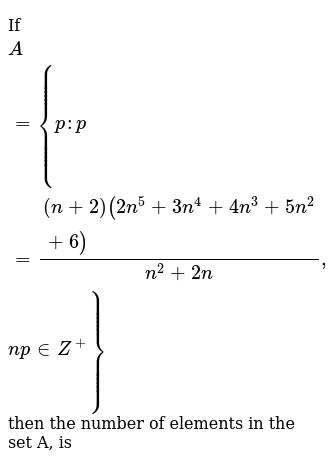 If $A = \left\{ p : p = \frac{(n+2)(2n^5+3n^4+4n^3+5n^2+6)}{n^2+2n}, np \in Z^+ \right\}$ then the number of elements in the set A, is